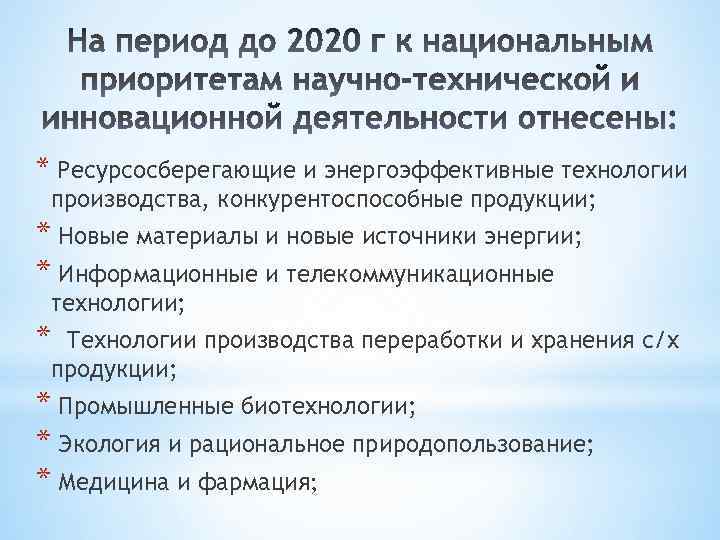 На период до 2020 г к национальным приоритетам научно-технической и инновационной деятельности отнесены:

* Ресурсосберегающие и энергоэффективные технологии производства, конкурентоспособные продукции;
* Новые материалы и новые источники энергии;
* Информационные и телекоммуникационные технологии;
* Технологии производства переработки и хранения с/х продукции;
* Промышленные биотехнологии;
* Экология и рациональное природопользование;
* Медицина и фармация;